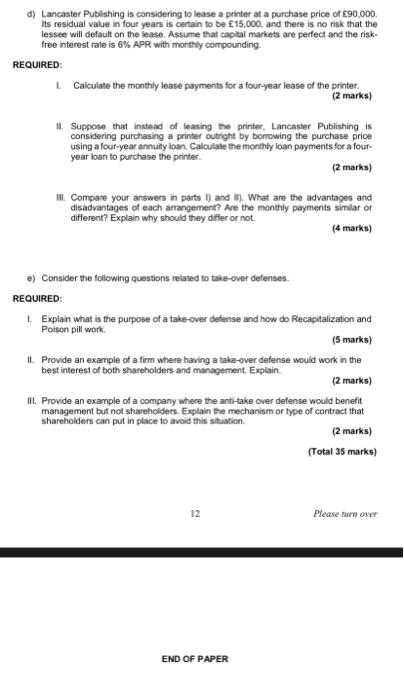 d) Lancaster Publishing is considering to lease a printer at a purchase price of £90,000. Its residual value in four years is certain to be £15,000, and there is no risk that the lessee will default on the lease. Assume that capital markets are perfect and the risk-free interest rate is 6% APR with monthly compounding.

REQUIRED:

I. Calculate the monthly lease payments for a four-year lease of the printer.
(2 marks)

II. Suppose that instead of leasing the printer, Lancaster Publishing is considering purchasing a printer outright by borrowing the purchase price using a four-year annuity loan. Calculate the monthly loan payments for a four-year loan to purchase the printer.
(2 marks)

III. Compare your answers in parts I) and II). What are the advantages and disadvantages of each arrangement? Are the monthly payments similar or different? Explain why should they differ or not.
(4 marks)

e) Consider the following questions related to take-over defenses.

REQUIRED:

I. Explain what is the purpose of a take-over defense and how do Recapitalization and Poison pill work.
(5 marks)

II. Provide an example of a firm where having a take-over defense would work in the best interest of both shareholders and management. Explain.
(2 marks)

III. Provide an example of a company where the anti-take over defense would benefit management but not shareholders. Explain the mechanism or type of contract that shareholders can put in place to avoid this situation.
(2 marks)

(Total 35 marks)

12

Please turn over

END OF PAPER